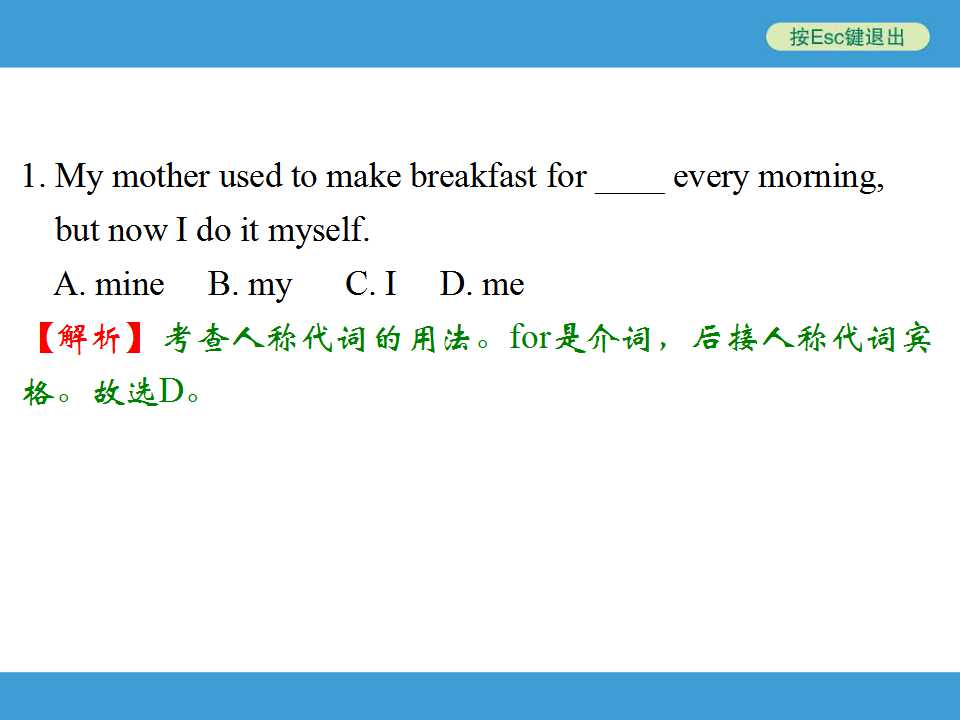 按Esc键退出

1. My mother used to make breakfast for ____ every morning, but now I do it myself.
A. mine B. my C. I D. me
【解析】考查人称代词的用法。for是介词，后接人称代词宾格。故选D。